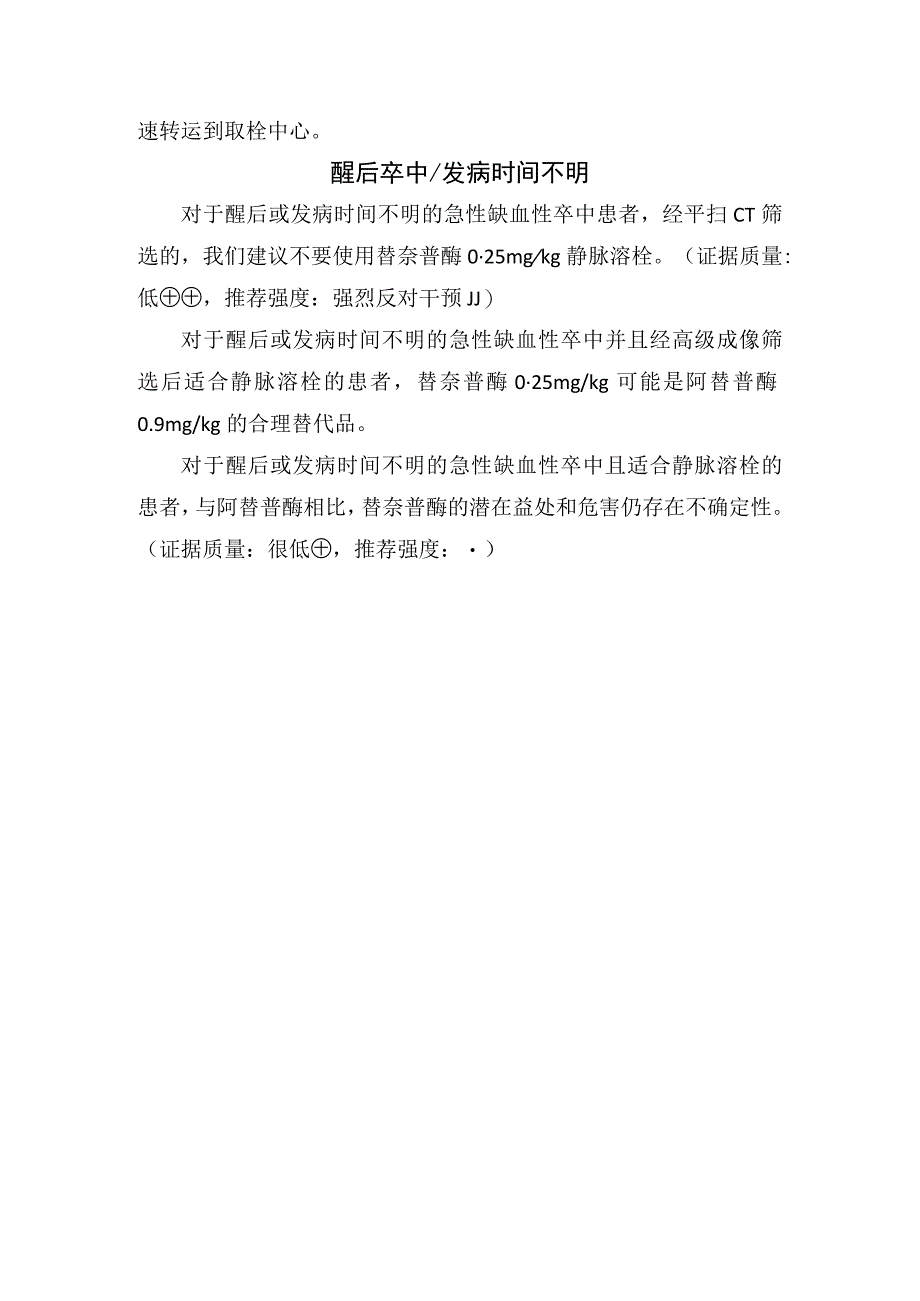 速转运到取栓中心。

醒后卒中/发病时间不明

对于醒后或发病时间不明的急性缺血性卒中患者，经平扫CT筛选的，我们建议不要使用替奈普酶0·25mg/kg静脉溶栓。（证据质量:低⊕⊕，推荐强度：强烈反对干预JJ）

对于醒后或发病时间不明的急性缺血性卒中并且经高级成像筛选后适合静脉溶栓的患者，替奈普酶0·25mg/kg可能是阿替普酶0.9mg/kg的合理替代品。

对于醒后或发病时间不明的急性缺血性卒中且适合静脉溶栓的患者，与阿替普酶相比，替奈普酶的潜在益处和危害仍存在不确定性。（证据质量：很低⊕，推荐强度：·）